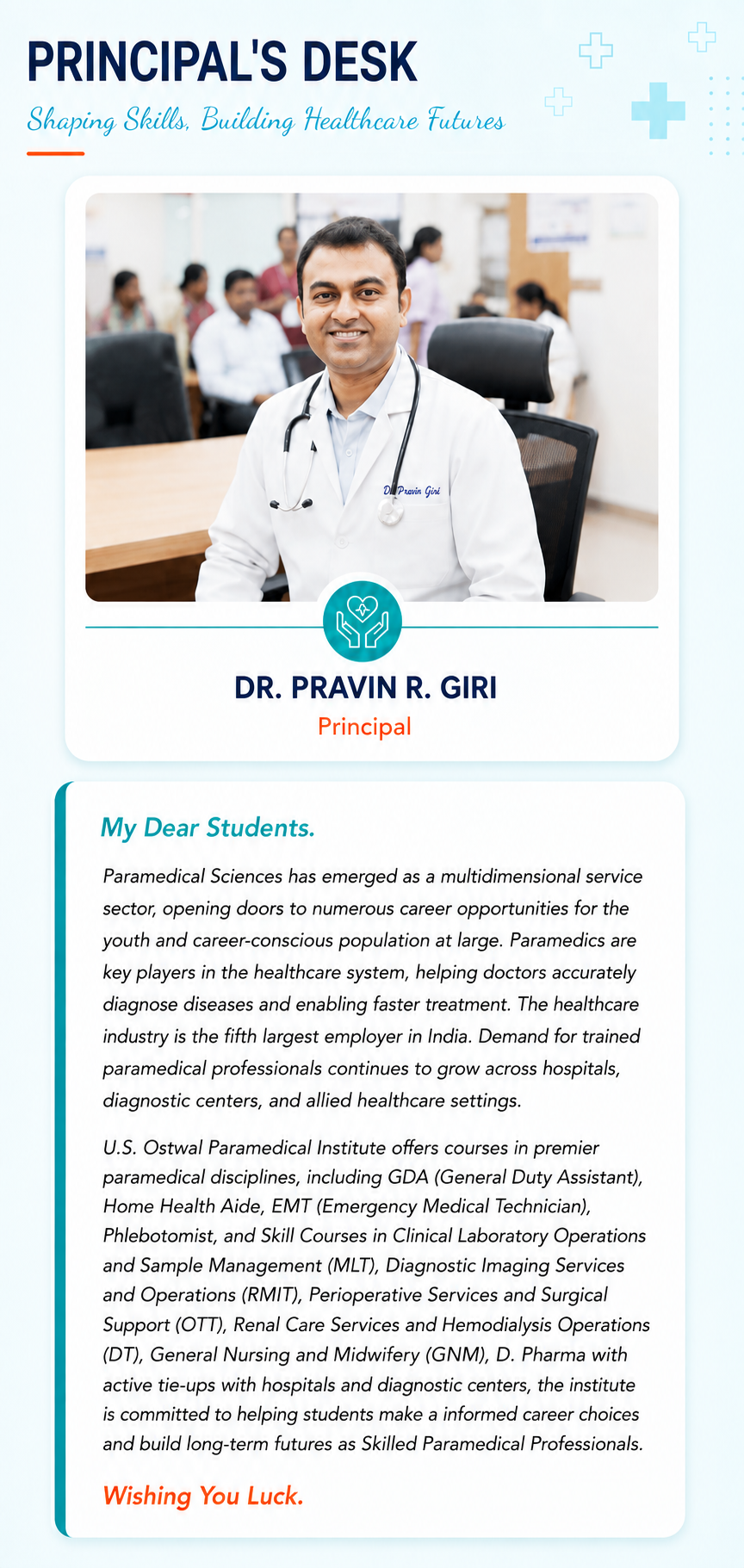 PRINCIPAL'S DESK

Shaping Skills, Building Healthcare Futures

Dr. Pravin Giri

DR. PRAVIN R. GIRI

Principal

My Dear Students.

Paramedical Sciences has emerged as a multidimensional service sector, opening doors to numerous career opportunities for the youth and career-conscious population at large. Paramedics are key players in the healthcare system, helping doctors accurately diagnose diseases and enabling faster treatment. The healthcare industry is the fifth largest employer in India. Demand for trained paramedical professionals continues to grow across hospitals, diagnostic centers, and allied healthcare settings.

U.S. Ostwal Paramedical Institute offers courses in premier paramedical disciplines, including GDA (General Duty Assistant), Home Health Aide, EMT (Emergency Medical Technician), Phlebotomist, and Skill Courses in Clinical Laboratory Operations and Sample Management (MLT), Diagnostic Imaging Services and Operations (RMIT), Perioperative Services and Surgical Support (OTT), Renal Care Services and Hemodialysis Operations (DT), General Nursing and Midwifery (GNM), D. Pharma with active tie-ups with hospitals and diagnostic centers, the institute is committed to helping students make a informed career choices and build long-term futures as Skilled Paramedical Professionals.

Wishing You Luck.